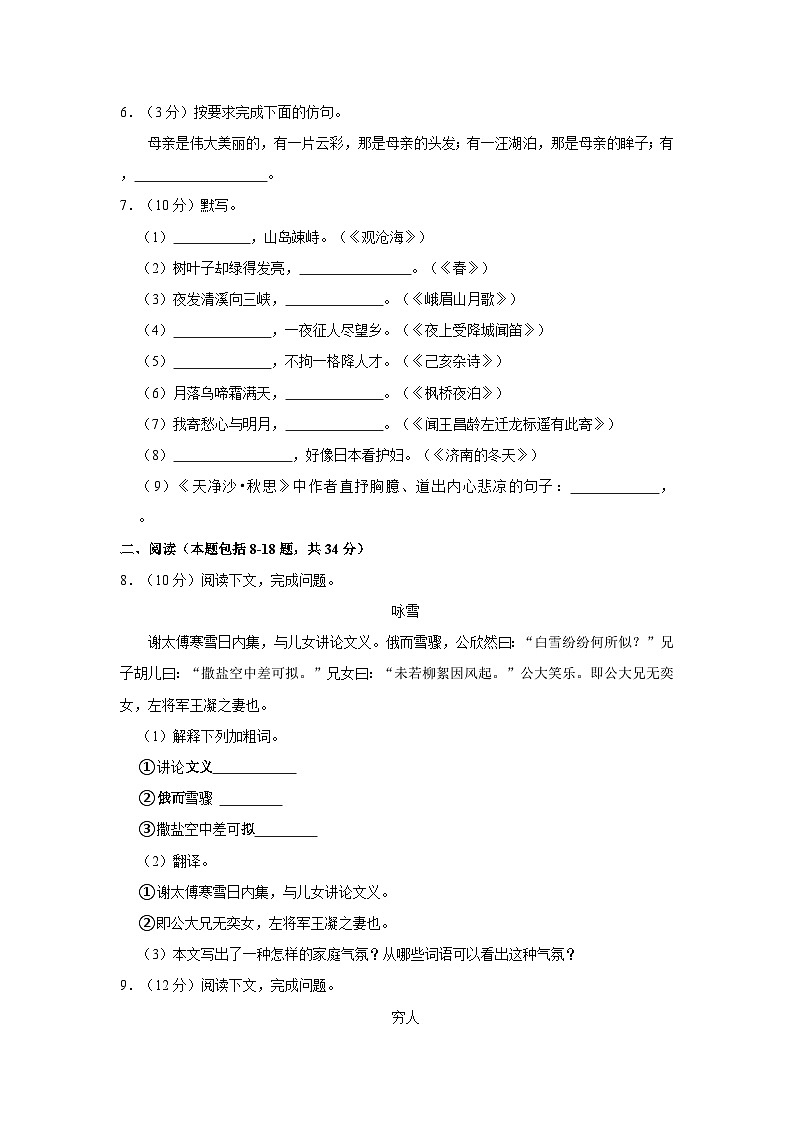 6．（3分）按要求完成下面的仿句。

母亲是伟大美丽的，有一片云彩，那是母亲的头发；有一汪湖泊，那是母亲的眸子；有，________________。

7．（10分）默写。

（1）__________，山岛竦峙。（《观沧海》）

（2）树叶子却绿得发亮，______________。（《春》）

（3）夜发清溪向三峡，____________。（《峨眉山月歌》）

（4）____________，一夜征人尽望乡。（《夜上受降城闻笛》）

（5）____________，不拘一格降人才。（《己亥杂诗》）

（6）月落乌啼霜满天，____________。（《枫桥夜泊》）

（7）我寄愁心与明月，____________。（《闻王昌龄左迁龙标遥有此寄》）

（8）______________，好像日本看护妇。（《济南的冬天》）

（9）《天净沙•秋思》中作者直抒胸臆、道出内心悲凉的句子：____________，。

二、阅读（本题包括8-18题，共34分）

8．（10分）阅读下文，完成问题。

咏雪

谢太傅寒雪日内集，与儿女讲论文义。俄而雪骤，公欣然曰：“白雪纷纷何所似？”兄子胡儿曰：“撒盐空中差可拟。”兄女曰：“未若柳絮因风起。”公大笑乐。即公大兄无奕女，左将军王凝之妻也。

（1）解释下列加粗词。

①讲论文义__________

②俄而雪骤 ________

③撒盐空中差可拟________

（2）翻译。

①谢太傅寒雪日内集，与儿女讲论文义。

②即公大兄无奕女，左将军王凝之妻也。

（3）本文写出了一种怎样的家庭气氛？从哪些词语可以看出这种气氛？

9．（12分）阅读下文，完成问题。

穷人